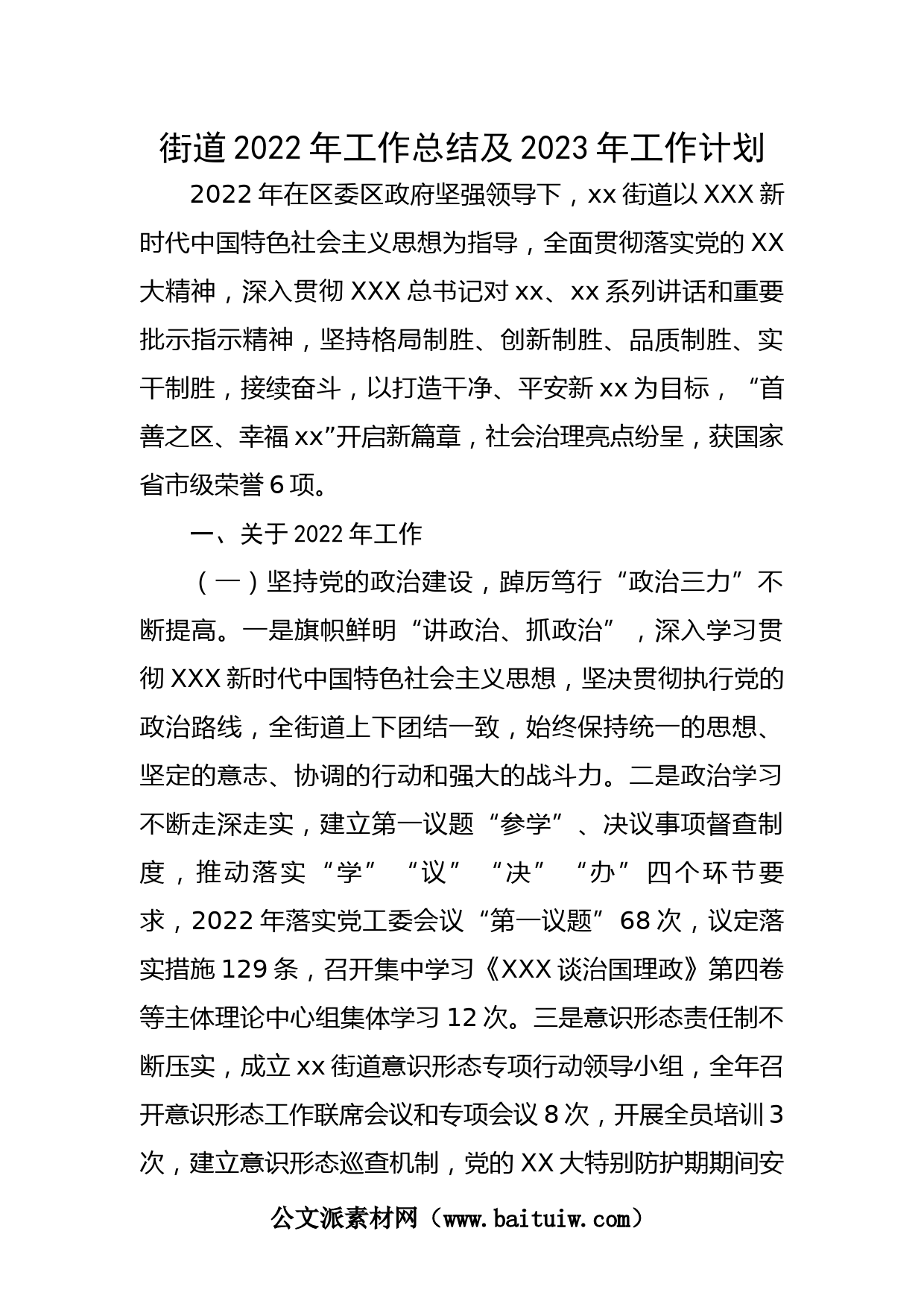 街道 2022 年工作总结及 2023 年工作计划

2022 年在区委区政府坚强领导下，xx 街道以 XXX 新时代中国特色社会主义思想为指导，全面贯彻落实党的 XX 大精神，深入贯彻 XXX 总书记对 xx、xx 系列讲话和重要批示指示精神，坚持格局制胜、创新制胜、品质制胜、实干制胜，接续奋斗，以打造干净、平安新 xx 为目标，“首善之区、幸福 xx”开启新篇章，社会治理亮点纷呈，获国家省市级荣誉 6 项。

一、关于 2022 年工作

（一）坚持党的政治建设，踔厉笃行“政治三力”不断提高。一是旗帜鲜明“讲政治、抓政治”，深入学习贯彻 XXX 新时代中国特色社会主义思想，坚决贯彻执行党的政治路线，全街道上下团结一致，始终保持统一的思想、坚定的意志、协调的行动和强大的战斗力。二是政治学习不断走深走实，建立第一议题“参学”、决议事项督查制度，推动落实“学”“议”“决”“办”四个环节要求，2022 年落实党工委会议“第一议题”68 次，议定落实措施 129 条，召开集中学习《XXX 谈治国理政》第四卷等主体理论中心组集体学习 12 次。三是意识形态责任制不断压实，成立 xx 街道意识形态专项行动领导小组，全年召开意识形态工作联席会议和专项会议 8 次，开展全员培训 3 次，建立意识形态巡查机制，党的 XX 大特别防护期期间安

公文派素材网（www.baituiw.com）